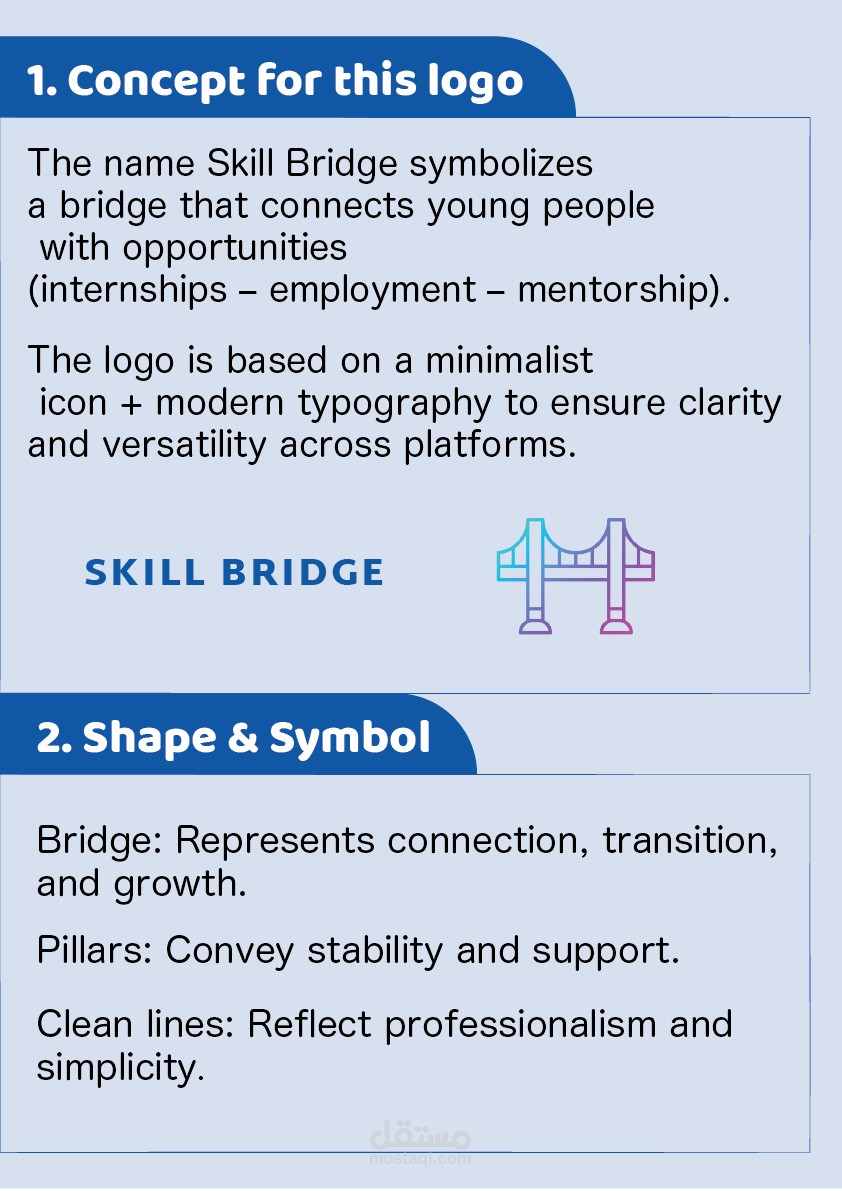 1. Concept for this logo

The name Skill Bridge symbolizes a bridge that connects young people with opportunities (internships – employment – mentorship).

The logo is based on a minimalist icon + modern typography to ensure clarity and versatility across platforms.

SKILL BRIDGE

2. Shape & Symbol

Bridge: Represents connection, transition, and growth.

Pillars: Convey stability and support.

Clean lines: Reflect professionalism and simplicity.

مستقل
mostaql.com